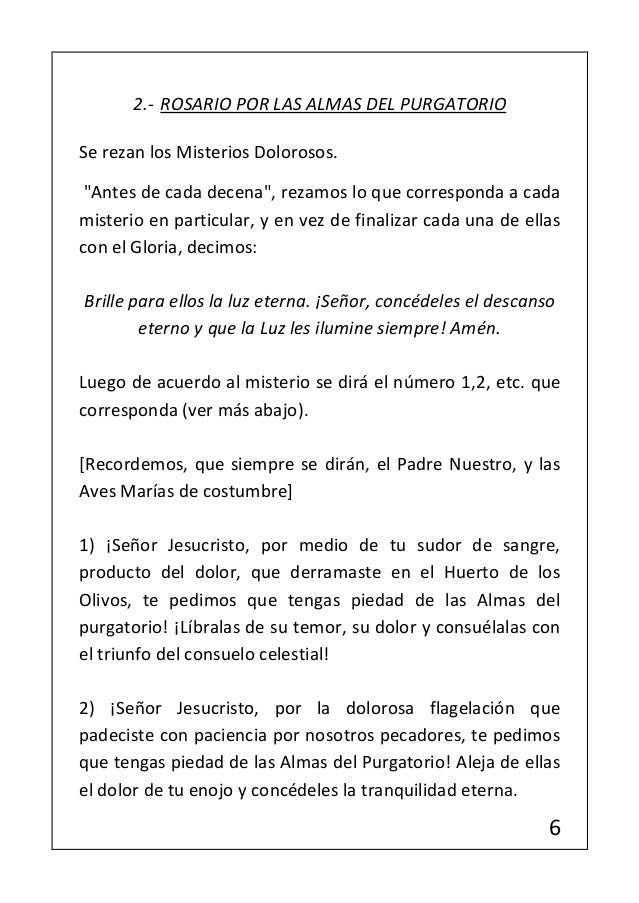 2.- ROSARIO POR LAS ALMAS DEL PURGATORIO

Se rezan los Misterios Dolorosos.

"Antes de cada decena", rezamos lo que corresponda a cada misterio en particular, y en vez de finalizar cada una de ellas con el Gloria, decimos:

Brille para ellos la luz eterna. ¡Señor, concédeles el descanso eterno y que la Luz les ilumine siempre! Amén.

Luego de acuerdo al misterio se dirá el número 1,2, etc. que corresponda (ver más abajo).

[Recordemos, que siempre se dirán, el Padre Nuestro, y las Aves Marías de costumbre]

1) ¡Señor Jesucristo, por medio de tu sudor de sangre, producto del dolor, que derramaste en el Huerto de los Olivos, te pedimos que tengas piedad de las Almas del purgatorio! ¡Líbralas de su temor, su dolor y consuélalas con el triunfo del consuelo celestial!

2) ¡Señor Jesucristo, por la dolorosa flagelación que padeciste con paciencia por nosotros pecadores, te pedimos que tengas piedad de las Almas del Purgatorio! Aleja de ellas el dolor de tu enojo y concédeles la tranquilidad eterna.

6